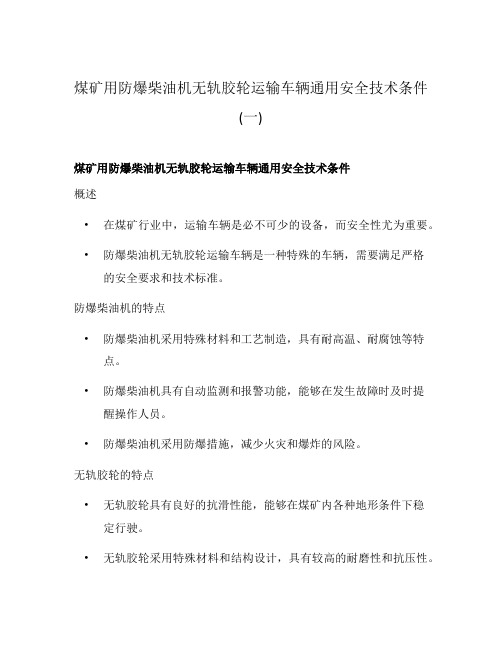 煤矿用防爆柴油机无轨胶轮运输车辆通用安全技术条件（一）

煤矿用防爆柴油机无轨胶轮运输车辆通用安全技术条件

概述

• 在煤矿行业中，运输车辆是必不可少的设备，而安全性尤为重要。

• 防爆柴油机无轨胶轮运输车辆是一种特殊的车辆，需要满足严格的安全要求和技术标准。

防爆柴油机的特点

• 防爆柴油机采用特殊材料和工艺制造，具有耐高温、耐腐蚀等特点。

• 防爆柴油机具有自动监测和报警功能，能够在发生故障时及时提醒操作人员。

• 防爆柴油机采用防爆措施，减少火灾和爆炸的风险。

无轨胶轮的特点

• 无轨胶轮具有良好的抗滑性能，能够在煤矿内各种地形条件下稳定行驶。

• 无轨胶轮采用特殊材料和结构设计，具有较高的耐磨性和抗压性。